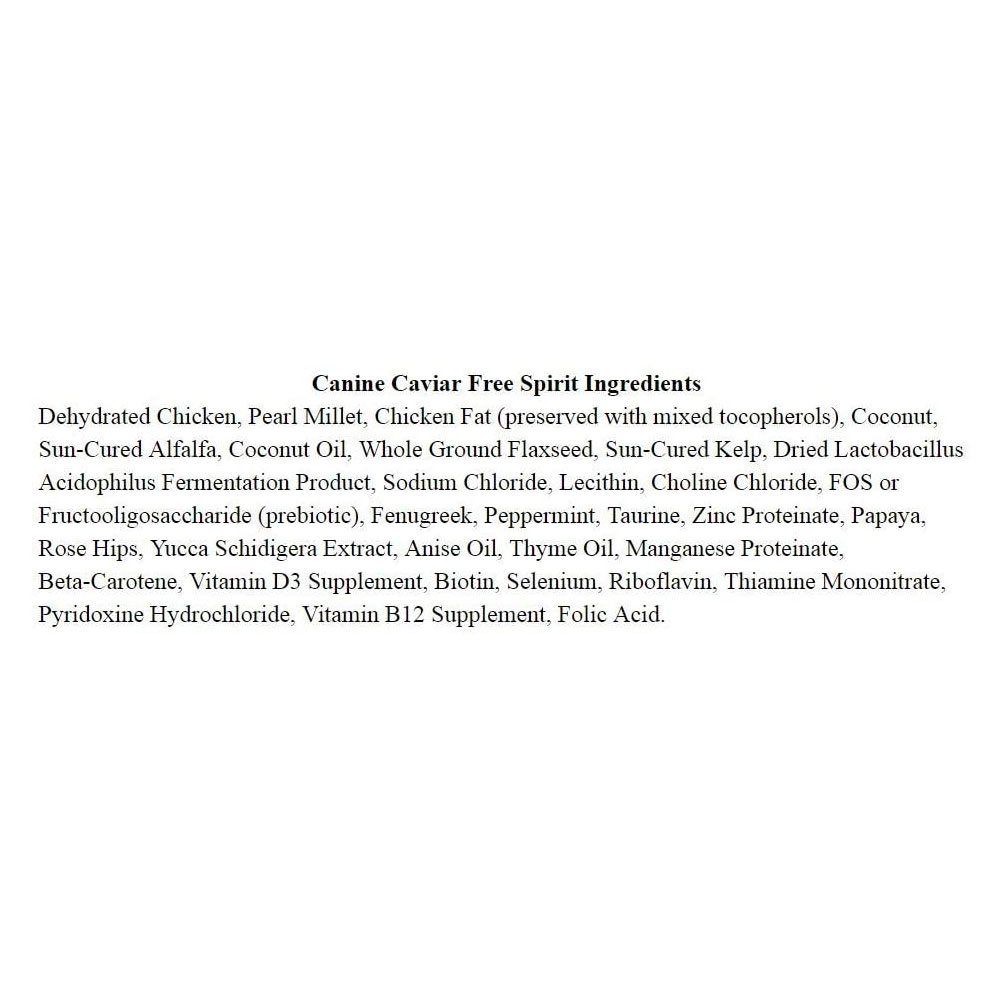 Canine Caviar Free Spirit Ingredients

Dehydrated Chicken, Pearl Millet, Chicken Fat (preserved with mixed tocopherols), Coconut, Sun-Cured Alfalfa, Coconut Oil, Whole Ground Flaxseed, Sun-Cured Kelp, Dried Lactobacillus Acidophilus Fermentation Product, Sodium Chloride, Lecithin, Choline Chloride, FOS or Fructooligosaccharide (prebiotic), Fenugreek, Peppermint, Taurine, Zinc Proteinate, Papaya, Rose Hips, Yucca Schidigera Extract, Anise Oil, Thyme Oil, Manganese Proteinate, Beta-Carotene, Vitamin D3 Supplement, Biotin, Selenium, Riboflavin, Thiamine Mononitrate, Pyridoxine Hydrochloride, Vitamin B12 Supplement, Folic Acid.